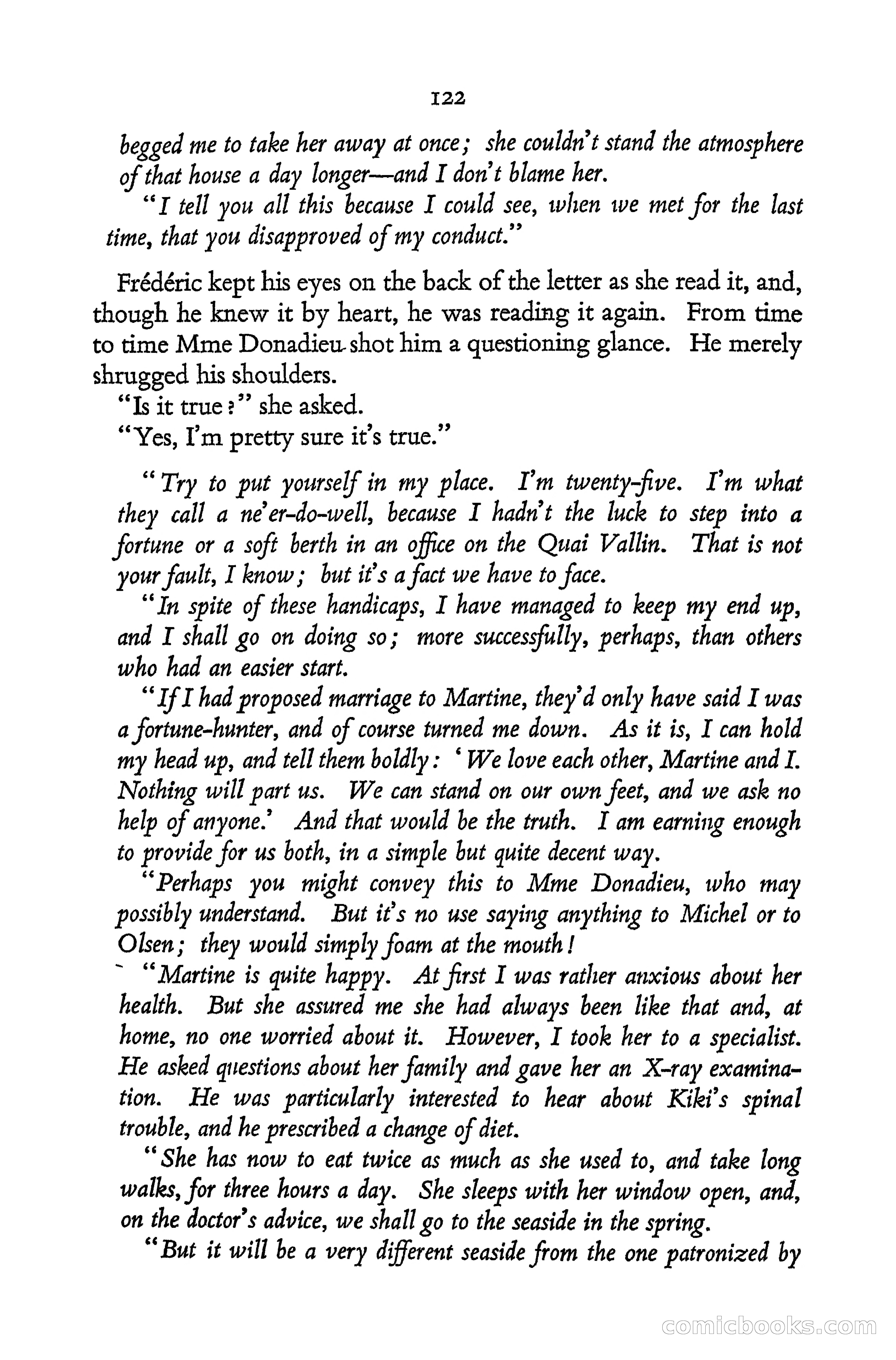 122

begged me to take her away at once; she couldn't stand the atmosphere of that house a day longer—and I don't blame her.

"I tell you all this because I could see, when we met for the last time, that you disapproved of my conduct."

Frédéric kept his eyes on the back of the letter as she read it, and, though he knew it by heart, he was reading it again. From time to time Mme Donadieu shot him a questioning glance. He merely shrugged his shoulders.

"Is it true?" she asked.

"Yes, I'm pretty sure it's true."

"Try to put yourself in my place. I'm twenty-five. I'm what they call a ne'er-do-well, because I hadn't the luck to step into a fortune or a soft berth in an office on the Quai Vallin. That is not your fault, I know; but it's a fact we have to face.

"In spite of these handicaps, I have managed to keep my end up, and I shall go on doing so; more successfully, perhaps, than others who had an easier start.

"If I had proposed marriage to Martine, they'd only have said I was a fortune-hunter, and of course turned me down. As it is, I can hold my head up, and tell them boldly: 'We love each other, Martine and I. Nothing will part us. We can stand on our own feet, and we ask no help of anyone.' And that would be the truth. I am earning enough to provide for us both, in a simple but quite decent way.

"Perhaps you might convey this to Mme Donadieu, who may possibly understand. But it's no use saying anything to Michel or to Olsen; they would simply foam at the mouth!

"Martine is quite happy. At first I was rather anxious about her health. But she assured me she had always been like that and, at home, no one worried about it. However, I took her to a specialist. He asked questions about her family and gave her an X-ray examination. He was particularly interested to hear about Kiki's spinal trouble, and he prescribed a change of diet.

"She has now to eat twice as much as she used to, and take long walks, for three hours a day. She sleeps with her window open, and, on the doctor's advice, we shall go to the seaside in the spring.

"But it will be a very different seaside from the one patronized by

comicbooks.com